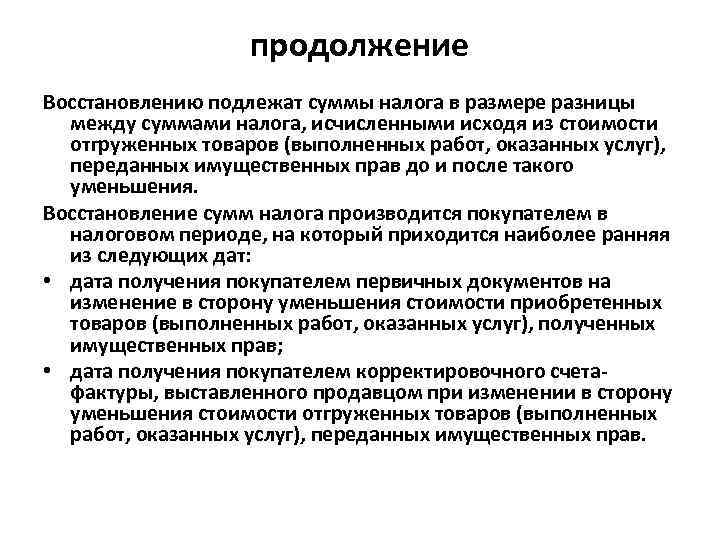 продолжение

Восстановлению подлежат суммы налога в размере разницы между суммами налога, исчисленными исходя из стоимости отгруженных товаров (выполненных работ, оказанных услуг), переданных имущественных прав до и после такого уменьшения.

Восстановление сумм налога производится покупателем в налоговом периоде, на который приходится наиболее ранняя из следующих дат:

• дата получения покупателем первичных документов на изменение в сторону уменьшения стоимости приобретенных товаров (выполненных работ, оказанных услуг), полученных имущественных прав;

• дата получения покупателем корректировочного счета-фактуры, выставленного продавцом при изменении в сторону уменьшения стоимости отгруженных товаров (выполненных работ, оказанных услуг), переданных имущественных прав.